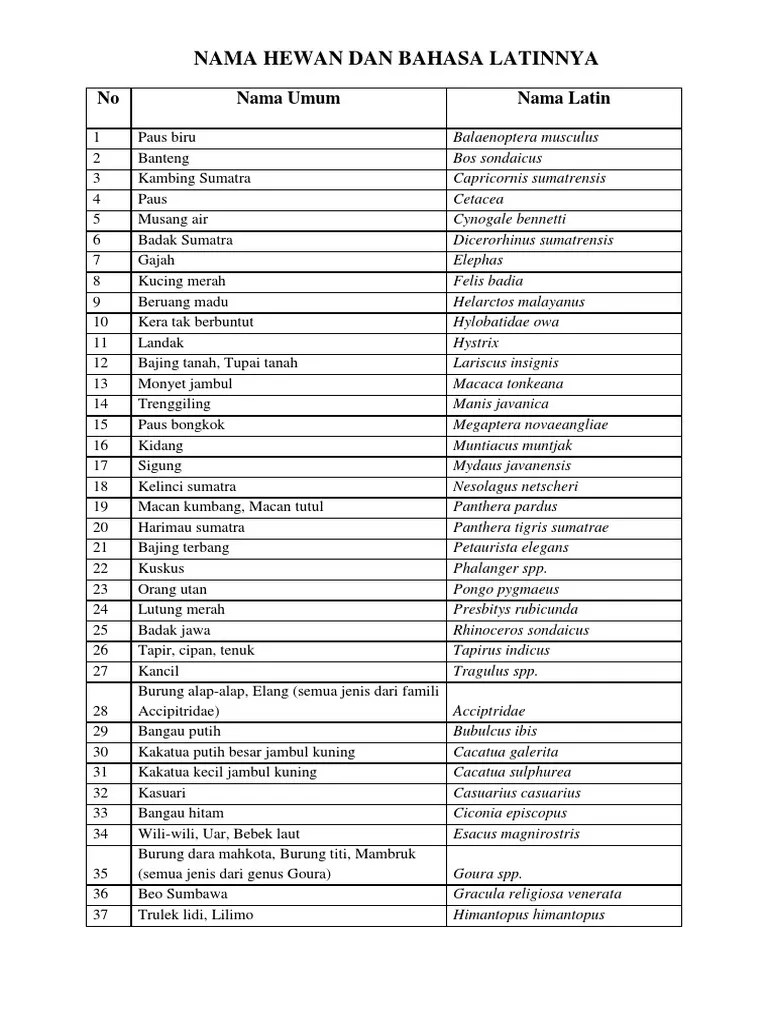 NAMA HEWAN DAN BAHASA LATINNYA

| No | Nama Umum | Nama Latin |
|---|---|---|
| 1 | Paus biru | Balaenoptera musculus |
| 2 | Banteng | Bos sondaicus |
| 3 | Kambing Sumatra | Capricornis sumatrensis |
| 4 | Paus | Cetacea |
| 5 | Musang air | Cynogale bennetti |
| 6 | Badak Sumatra | Dicerorhinus sumatrensis |
| 7 | Gajah | Elephas |
| 8 | Kucing merah | Felis badia |
| 9 | Beruang madu | Helarctos malayanus |
| 10 | Kera tak berbuntut | Hylobatidae owa |
| 11 | Landak | Hystrix |
| 12 | Bajing tanah, Tupai tanah | Lariscus insignis |
| 13 | Monyet jambul | Macaca tonkeana |
| 14 | Trenggiling | Manis javanica |
| 15 | Paus bongkok | Megaptera novaeangliae |
| 16 | Kidang | Muntiacus muntjak |
| 17 | Sigung | Mydaus javanensis |
| 18 | Kelinci sumatra | Nesolagus netscheri |
| 19 | Macan kumbang, Macan tutul | Panthera pardus |
| 20 | Harimau sumatra | Panthera tigris sumatrae |
| 21 | Bajing terbang | Petaurista elegans |
| 22 | Kuskus | Phalanger spp. |
| 23 | Orang utan | Pongo pygmaeus |
| 24 | Lutung merah | Presbitys rubicunda |
| 25 | Badak jawa | Rhinoceros sondaicus |
| 26 | Tapir, cipan, tenuk | Tapirus indicus |
| 27 | Kancil | Tragulus spp. |
| 28 | Burung alap-alap, Elang (semua jenis dari famili Accipitridae) | Acciptridae |
| 29 | Bangau putih | Bubulcus ibis |
| 30 | Kakatua putih besar jambul kuning | Cacatua galerita |
| 31 | Kakatua kecil jambul kuning | Cacatua sulphurea |
| 32 | Kasuari | Casuarius casuarius |
| 33 | Bangau hitam | Ciconia episcopus |
| 34 | Wili-wili, Uar, Bebek laut | Esacus magnirostris |
| 35 | Burung dara mahkota, Burung titi, Mambruk (semua jenis dari genus Goura) | Goura spp. |
| 36 | Beo Sumbawa | Gracula religiosa venerata |
| 37 | Trulek lidi, Lilimo | Himantopus himantopus |